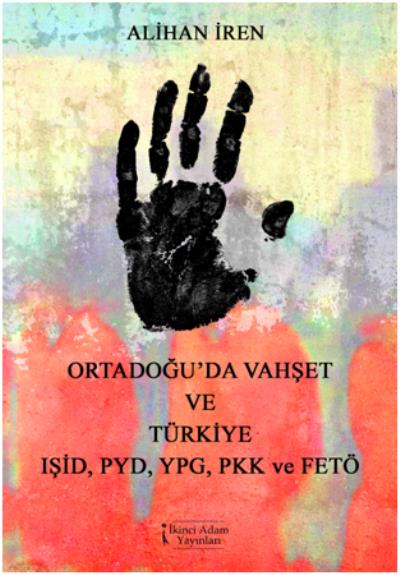 ALİHAN İREN

ORTADOĞU'DA VAHŞET
VE
TÜRKİYE
IŞİD, PYD, YPG, PKK ve FETÖ

İkinci Adam Yayınları